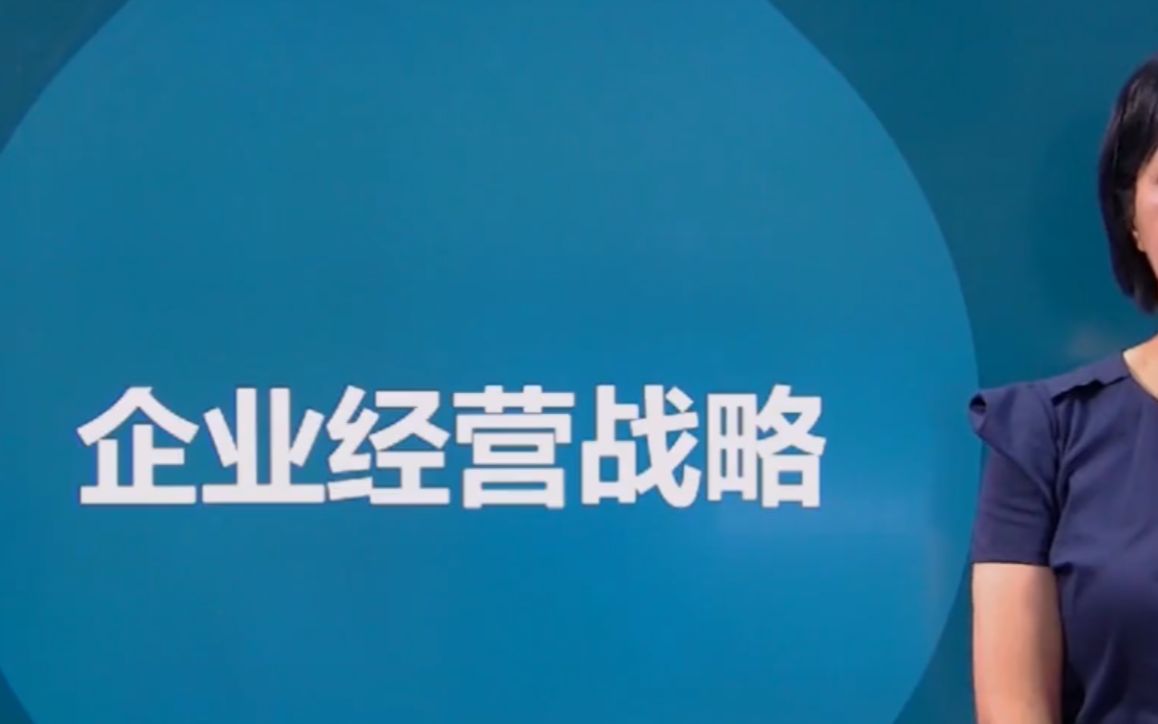 企业经营战略